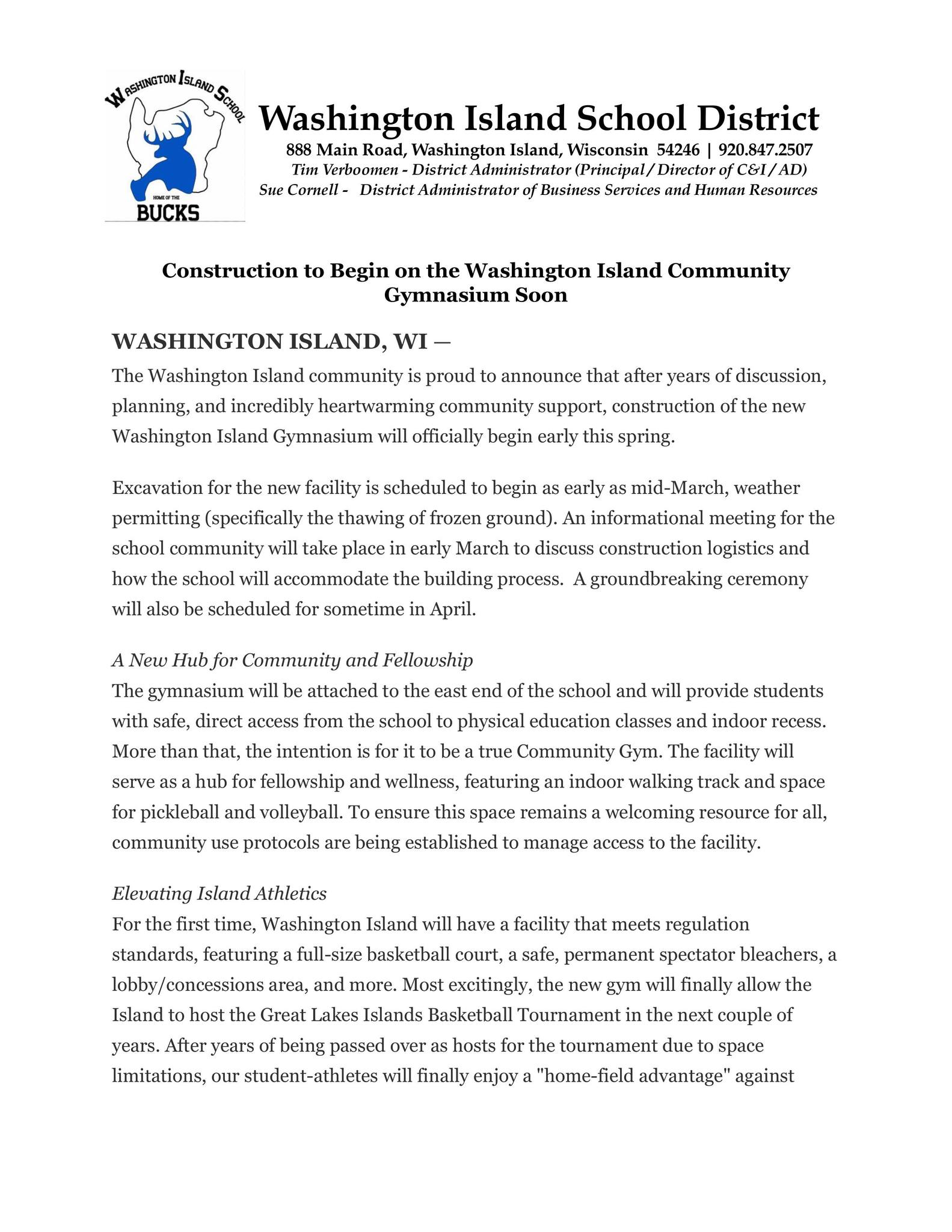 WASHINGTON ISLAND SCHOOL
HOME OF THE
BUCKS

Washington Island School District
888 Main Road, Washington Island, Wisconsin 54246 | 920.847.2507
Tim Verboomen - District Administrator (Principal / Director of C&I / AD)
Sue Cornell - District Administrator of Business Services and Human Resources

Construction to Begin on the Washington Island Community Gymnasium Soon

WASHINGTON ISLAND, WI —
The Washington Island community is proud to announce that after years of discussion, planning, and incredibly heartwarming community support, construction of the new Washington Island Gymnasium will officially begin early this spring.

Excavation for the new facility is scheduled to begin as early as mid-March, weather permitting (specifically the thawing of frozen ground). An informational meeting for the school community will take place in early March to discuss construction logistics and how the school will accommodate the building process. A groundbreaking ceremony will also be scheduled for sometime in April.

A New Hub for Community and Fellowship
The gymnasium will be attached to the east end of the school and will provide students with safe, direct access from the school to physical education classes and indoor recess. More than that, the intention is for it to be a true Community Gym. The facility will serve as a hub for fellowship and wellness, featuring an indoor walking track and space for pickleball and volleyball. To ensure this space remains a welcoming resource for all, community use protocols are being established to manage access to the facility.

Elevating Island Athletics
For the first time, Washington Island will have a facility that meets regulation standards, featuring a full-size basketball court, a safe, permanent spectator bleachers, a lobby/concessions area, and more. Most excitingly, the new gym will finally allow the Island to host the Great Lakes Islands Basketball Tournament in the next couple of years. After years of being passed over as hosts for the tournament due to space limitations, our student-athletes will finally enjoy a "home-field advantage" against